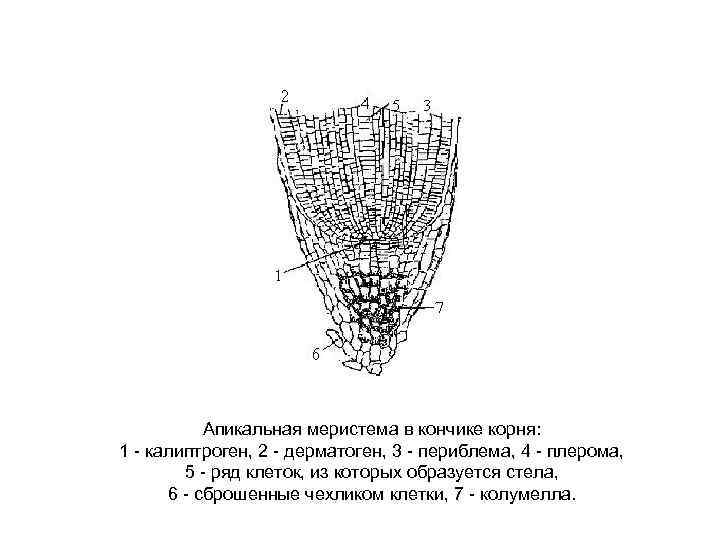 2
4
5
3
1
7
6

Апикальная меристема в кончике корня:
1 - калиптроген, 2 - дерматоген, 3 - периблема, 4 - плерома,
5 - ряд клеток, из которых образуется стела,
6 - сброшенные чехликом клетки, 7 - колумелла.